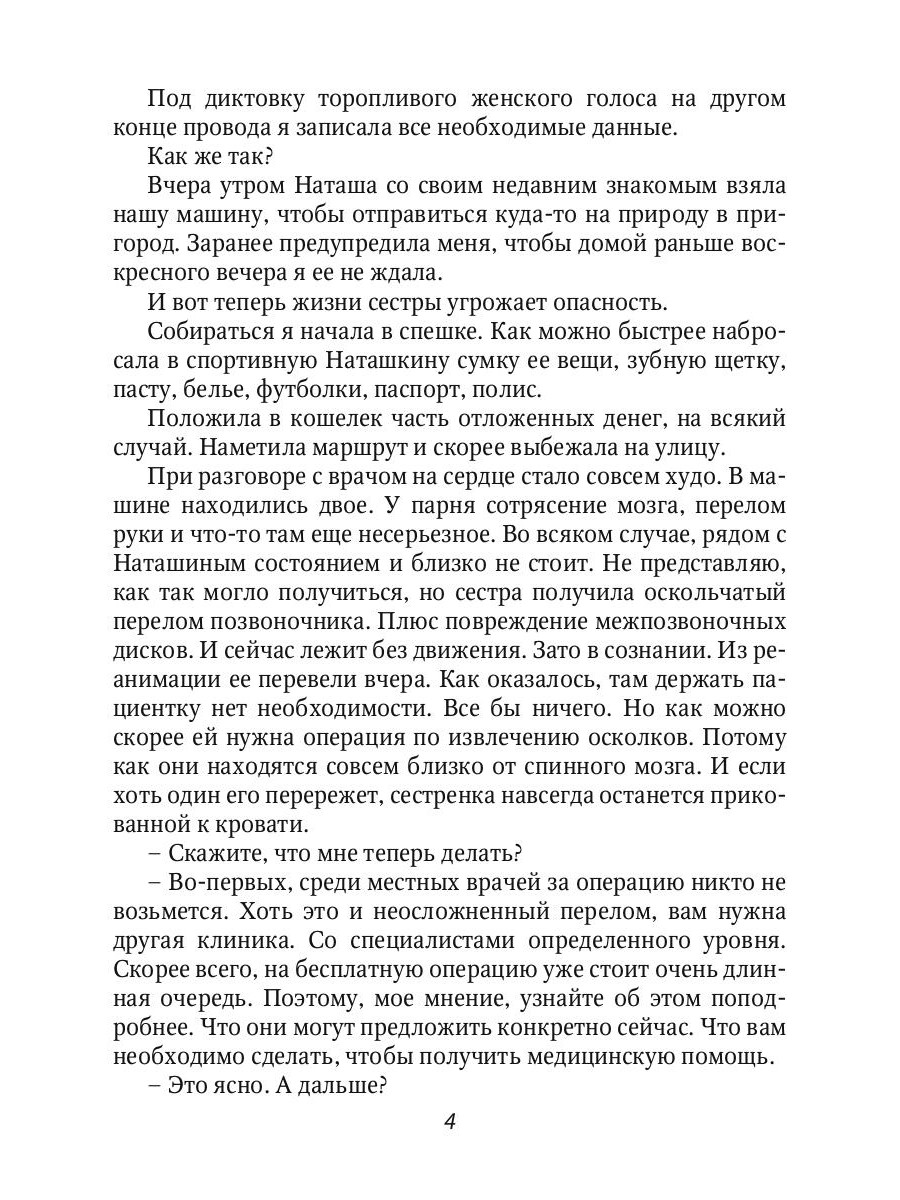 Под диктовку торопливого женского голоса на другом конце провода я записала все необходимые данные.

Как же так?

Вчера утром Наташа со своим недавним знакомым взяла нашу машину, чтобы отправиться куда-то на природу в пригород. Заранее предупредила меня, чтобы домой раньше воскресного вечера я ее не ждала.

И вот теперь жизни сестры угрожает опасность.

Собираться я начала в спешке. Как можно быстрее набросала в спортивную Наташкину сумку ее вещи, зубную щетку, пасту, белье, футболки, паспорт, полис.

Положила в кошелек часть отложенных денег, на всякий случай. Наметила маршрут и скорее выбежала на улицу.

При разговоре с врачом на сердце стало совсем худо. В машине находились двое. У парня сотрясение мозга, перелом руки и что-то там еще несерьезное. Во всяком случае, рядом с Наташиным состоянием и близко не стоит. Не представляю, как так могло получиться, но сестра получила оскольчатый перелом позвоночника. Плюс повреждение межпозвоночных дисков. И сейчас лежит без движения. Зато в сознании. Из реанимации ее перевели вчера. Как оказалось, там держать пациентку нет необходимости. Все бы ничего. Но как можно скорее ей нужна операция по извлечению осколков. Потому как они находятся совсем близко от спинного мозга. И если хоть один его перережет, сестренка навсегда останется прикованной к кровати.

– Скажите, что мне теперь делать?

– Во-первых, среди местных врачей за операцию никто не возьмется. Хоть это и неосложненный перелом, вам нужна другая клиника. Со специалистами определенного уровня. Скорее всего, на бесплатную операцию уже стоит очень длинная очередь. Поэтому, мое мнение, узнайте об этом поподробнее. Что они могут предложить конкретно сейчас. Что вам необходимо сделать, чтобы получить медицинскую помощь.

– Это ясно. А дальше?

4